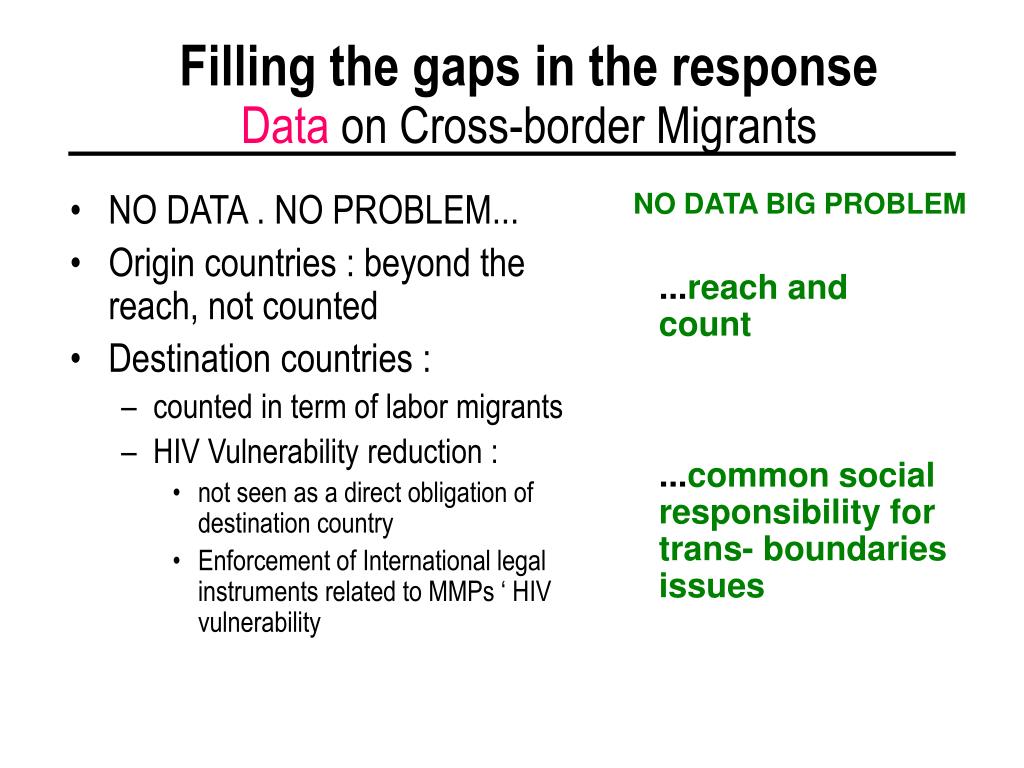 Filling the gaps in the response
Data on Cross-border Migrants

• NO DATA . NO PROBLEM...
• Origin countries : beyond the reach, not counted
• Destination countries :
– counted in term of labor migrants
– HIV Vulnerability reduction :
• not seen as a direct obligation of destination country
• Enforcement of International legal instruments related to MMPs ‘ HIV vulnerability

NO DATA BIG PROBLEM

...reach and count

...common social responsibility for trans- boundaries issues